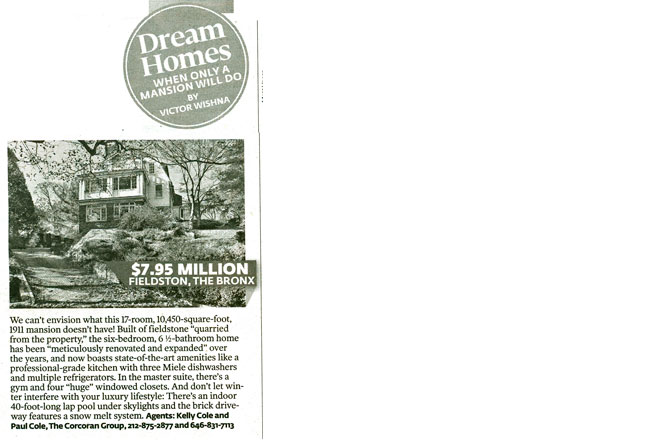 Dream Homes
WHEN ONLY A MANSION WILL DO
BY
VICTOR WISHNA

$7.95 MILLION
FIELDSTON, THE BRONX

We can't envision what this 17-room, 10,450-square-foot, 1911 mansion doesn't have! Built of fieldstone "quarried from the property," the six-bedroom, 6 ½-bathroom home has been "meticulously renovated and expanded" over the years, and now boasts state-of-the-art amenities like a professional-grade kitchen with three Miele dishwashers and multiple refrigerators. In the master suite, there's a gym and four "huge" windowed closets. And don't let winter interfere with your luxury lifestyle: There's an indoor 40-foot-long lap pool under skylights and the brick driveway features a snow melt system. Agents: Kelly Cole and Paul Cole, The Corcoran Group, 212-875-2877 and 646-831-7113